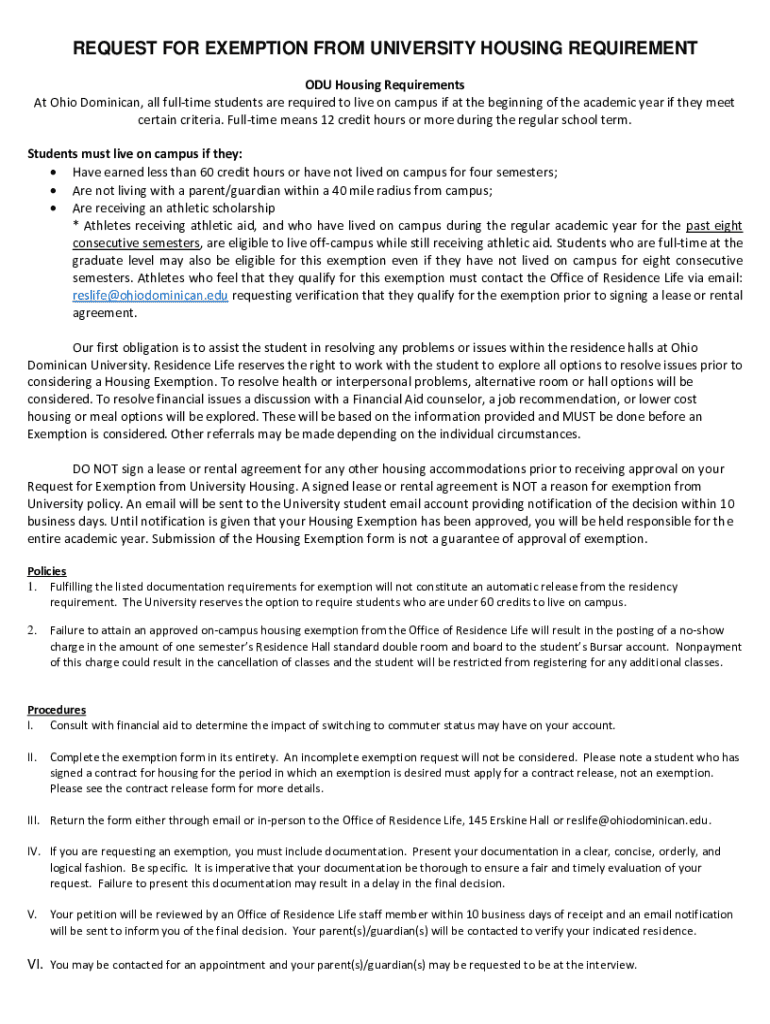 REQUEST FOR EXEMPTION FROM UNIVERSITY HOUSING REQUIREMENT

ODU Housing Requirements
At Ohio Dominican, all full-time students are required to live on campus if at the beginning of the academic year if they meet certain criteria. Full-time means 12 credit hours or more during the regular school term.

Students must live on campus if they:
• Have earned less than 60 credit hours or have not lived on campus for four semesters;
• Are not living with a parent/guardian within a 40 mile radius from campus;
• Are receiving an athletic scholarship
* Athletes receiving athletic aid, and who have lived on campus during the regular academic year for the past eight consecutive semesters, are eligible to live off-campus while still receiving athletic aid. Students who are full-time at the graduate level may also be eligible for this exemption even if they have not lived on campus for eight consecutive semesters. Athletes who feel that they qualify for this exemption must contact the Office of Residence Life via email: reslife@ohiodominican.edu requesting verification that they qualify for the exemption prior to signing a lease or rental agreement.

Our first obligation is to assist the student in resolving any problems or issues within the residence halls at Ohio Dominican University. Residence Life reserves the right to work with the student to explore all options to resolve issues prior to considering a Housing Exemption. To resolve health or interpersonal problems, alternative room or hall options will be considered. To resolve financial issues a discussion with a Financial Aid counselor, a job recommendation, or lower cost housing or meal options will be explored. These will be based on the information provided and MUST be done before an Exemption is considered. Other referrals may be made depending on the individual circumstances.

DO NOT sign a lease or rental agreement for any other housing accommodations prior to receiving approval on your Request for Exemption from University Housing. A signed lease or rental agreement is NOT a reason for exemption from University policy. An email will be sent to the University student email account providing notification of the decision within 10 business days. Until notification is given that your Housing Exemption has been approved, you will be held responsible for the entire academic year. Submission of the Housing Exemption form is not a guarantee of approval of exemption.

Policies
1. Fulfilling the listed documentation requirements for exemption will not constitute an automatic release from the residency requirement. The University reserves the option to require students who are under 60 credits to live on campus.

2. Failure to attain an approved on-campus housing exemption from the Office of Residence Life will result in the posting of a no-show charge in the amount of one semester's Residence Hall standard double room and board to the student's Bursar account. Nonpayment of this charge could result in the cancellation of classes and the student will be restricted from registering for any additional classes.

Procedures
I. Consult with financial aid to determine the impact of switching to commuter status may have on your account.

II. Complete the exemption form in its entirety. An incomplete exemption request will not be considered. Please note a student who has signed a contract for housing for the period in which an exemption is desired must apply for a contract release, not an exemption. Please see the contract release form for more details.

III. Return the form either through email or in-person to the Office of Residence Life, 145 Erskine Hall or reslife@ohiodominican.edu.

IV. If you are requesting an exemption, you must include documentation. Present your documentation in a clear, concise, orderly, and logical fashion. Be specific. It is imperative that your documentation be thorough to ensure a fair and timely evaluation of your request. Failure to present this documentation may result in a delay in the final decision.

V. Your petition will be reviewed by an Office of Residence Life staff member within 10 business days of receipt and an email notification will be sent to inform you of the final decision. Your parent(s)/guardian(s) will be contacted to verify your indicated residence.

VI. You may be contacted for an appointment and your parent(s)/guardian(s) may be requested to be at the interview.